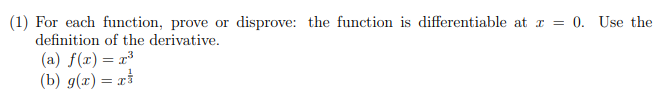 (1) For each function, prove or disprove: the function is differentiable at $x = 0$. Use the definition of the derivative.

(a) $f(x) = x^3$

(b) $g(x) = x^{\frac{1}{3}}$